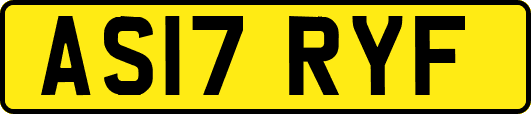 AS17 RYF